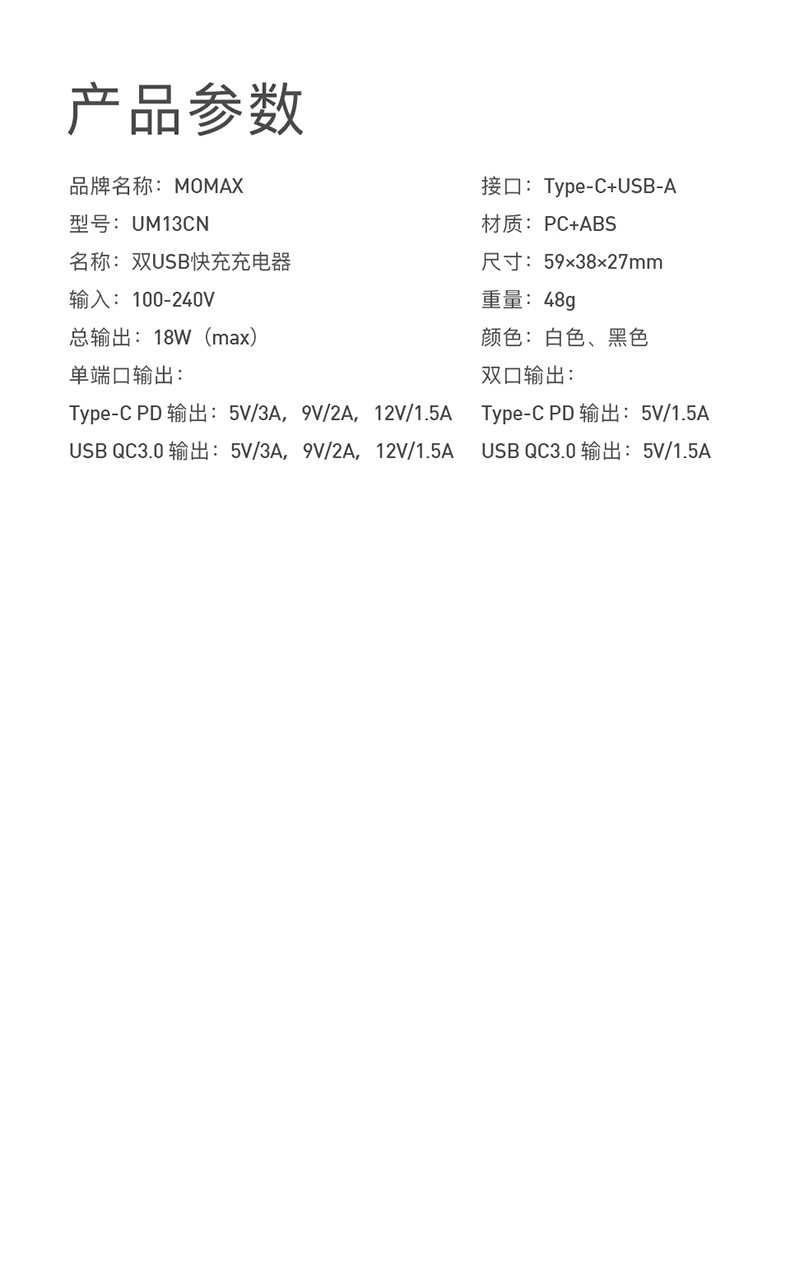 产品参数

品牌名称：MOMAX
型号：UM13CN
名称：双USB快充充电器
输入：100-240V
总输出：18W（max）
单端口输出：
Type-C PD输出：5V/3A，9V/2A，12V/1.5A
USB QC3.0输出：5V/3A，9V/2A，12V/1.5A

接口：Type-C+USB-A
材质：PC+ABS
尺寸：59×38×27mm
重量：48g
颜色：白色、黑色
双口输出：
Type-C PD输出：5V/1.5A
USB QC3.0输出：5V/1.5A